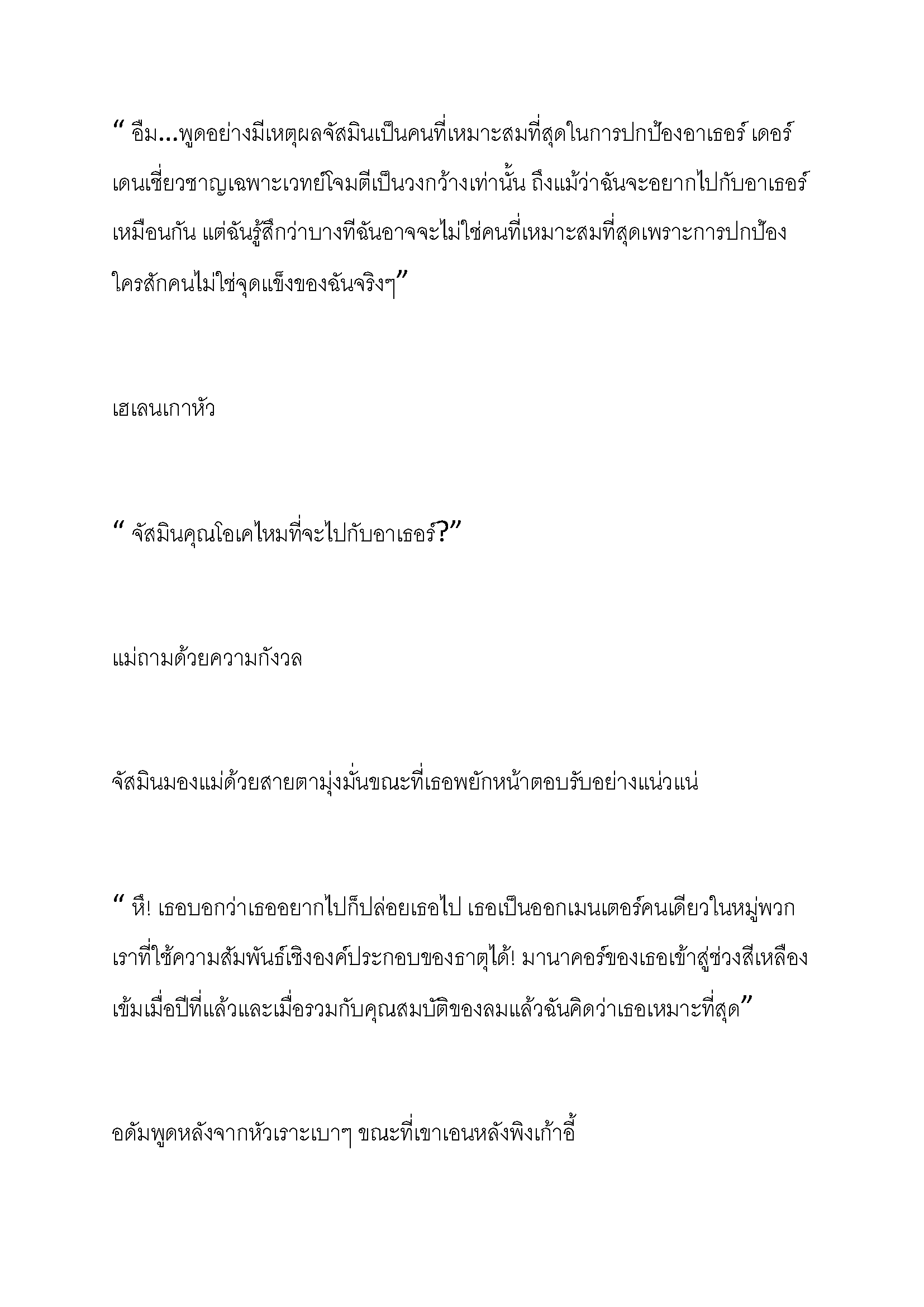 " อืม...พูดอย่างมีเหตุผลจัสมินเป็นคนที่เหมาะสมที่สุดในการปกป้องอาเธอร์ เดอร์เดนเชี่ยวชาญเฉพาะเวทย์โจมตีเป็นวงกว้างเท่านั้น ถึงแม้ว่าฉันจะอยากไปกับอาเธอร์เหมือนกัน แต่ฉันรู้สึกว่าบางทีฉันอาจจะไม่ใช่คนที่เหมาะสมที่สุดเพราะการปกป้องใครสักคนไม่ใช่จุดแข็งของฉันจริงๆ"

เฮเลนเกาหัว

" จัสมินคุณโอเคไหมที่จะไปกับอาเธอร์?"

แม่ถามด้วยความกังวล

จัสมินมองแม่ด้วยสายตามุ่งมั่นขณะที่เธอพยักหน้าตอบรับอย่างแน่วแน่

" หึ! เธอบอกว่าเธออยากไปก็ปล่อยเธอไป เธอเป็นออกเมนเตอร์คนเดียวในหมู่พวกเราที่ใช้ความสัมพันธ์เชิงองค์ประกอบของธาตุได้! มานาคอร์ของเธอเข้าสู่ช่วงสีเหลืองเข้มเมื่อปีที่แล้วและเมื่อรวมกับคุณสมบัติของลมแล้วฉันคิดว่าเธอเหมาะที่สุด"

อดัมพูดหลังจากหัวเราะเบาๆ ขณะที่เขาเอนหลังพิงเก้าอี้